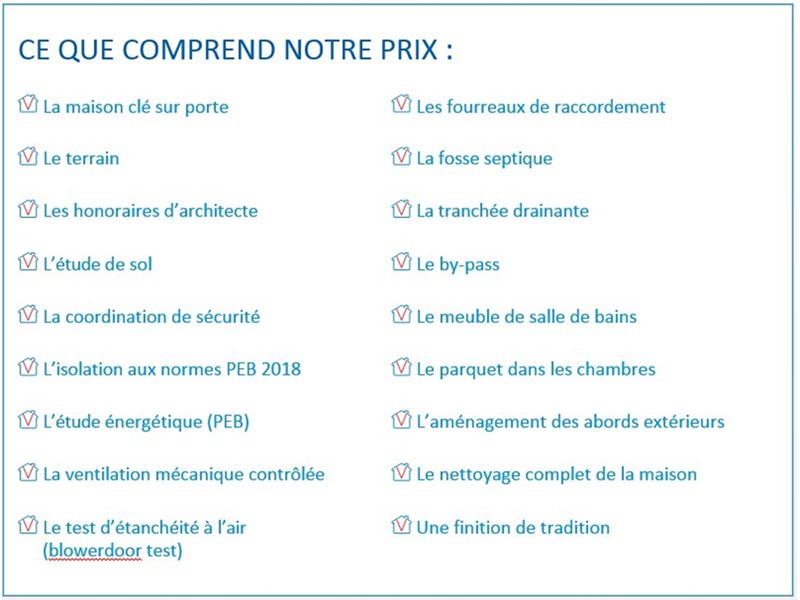 CE QUE COMPREND NOTRE PRIX :

La maison clé sur porte

Le terrain

Les honoraires d'architecte

L'étude de sol

La coordination de sécurité

L'isolation aux normes PEB 2018

L'étude énergétique (PEB)

La ventilation mécanique contrôlée

Le test d'étanchéité à l'air (blowerdoor test)

Les fourreaux de raccordement

La fosse septique

La tranchée drainante

Le by-pass

Le meuble de salle de bains

Le parquet dans les chambres

L'aménagement des abords extérieurs

Le nettoyage complet de la maison

Une finition de tradition